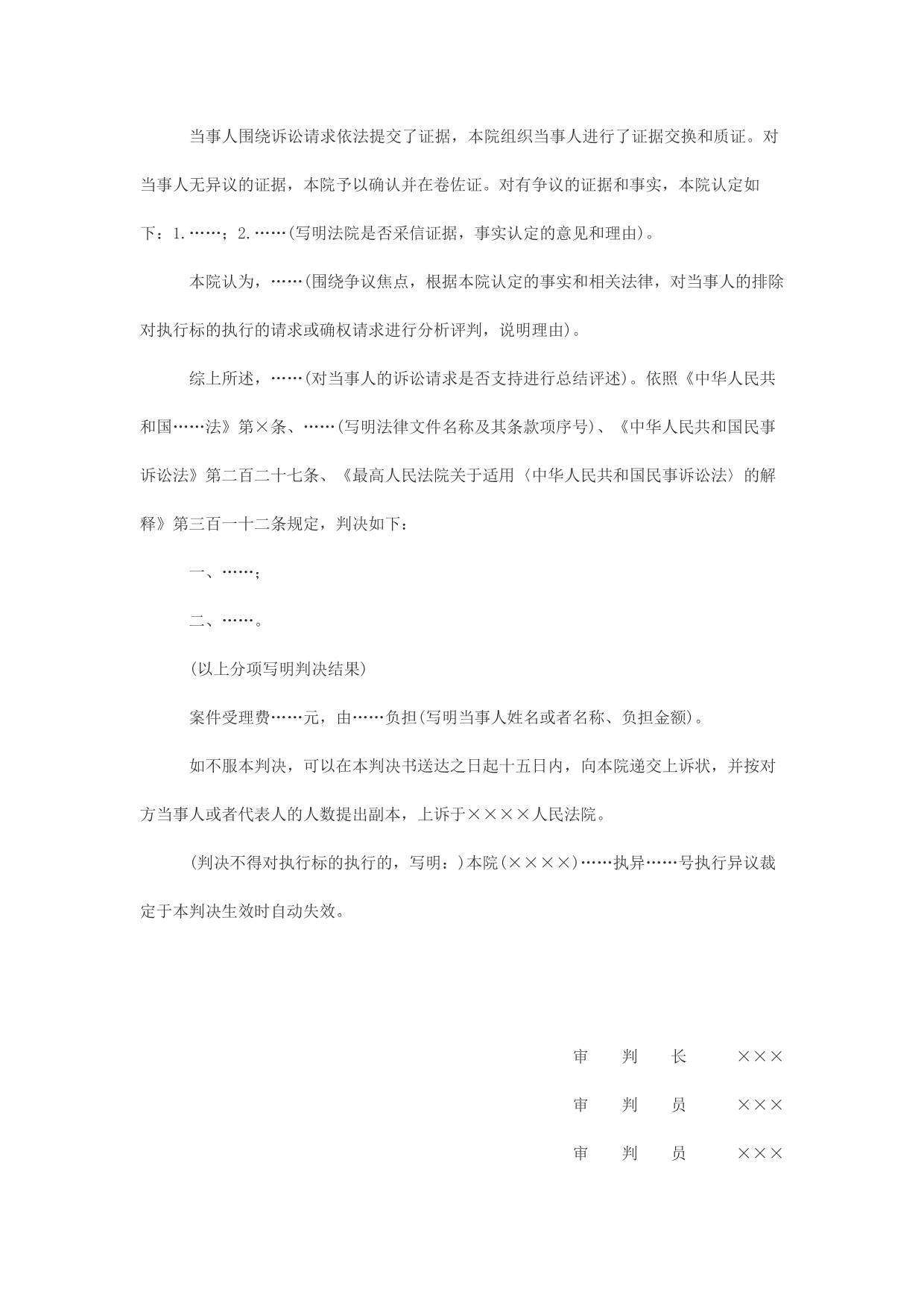 当事人围绕诉讼请求依法提交了证据，本院组织当事人进行了证据交换和质证。对当事人无异议的证据，本院予以确认并在卷佐证。对有争议的证据和事实，本院认定如下：1.……；2.……(写明法院是否采信证据，事实认定的意见和理由)。

本院认为，……(围绕争议焦点，根据本院认定的事实和相关法律，对当事人的排除对执行标的执行的请求或确权请求进行分析评判，说明理由)。

综上所述，……(对当事人的诉讼请求是否支持进行总结评述)。依照《中华人民共和国……法》第×条、……(写明法律文件名称及其条款项序号)、《中华人民共和国民事诉讼法》第二百二十七条、《最高人民法院关于适用〈中华人民共和国民事诉讼法〉的解释》第三百一十二条规定，判决如下：

一、……；

二、……。

(以上分项写明判决结果)

案件受理费……元，由……负担(写明当事人姓名或者名称、负担金额)。

如不服本判决，可以在本判决书送达之日起十五日内，向本院递交上诉状，并按对方当事人或者代表人的人数提出副本，上诉于××××人民法院。

(判决不得对执行标的执行的，写明：)本院(××××)……执异……号执行异议裁定于本判决生效时自动失效。

审　判　长　　×××

审　判　员　　×××

审　判　员　　×××